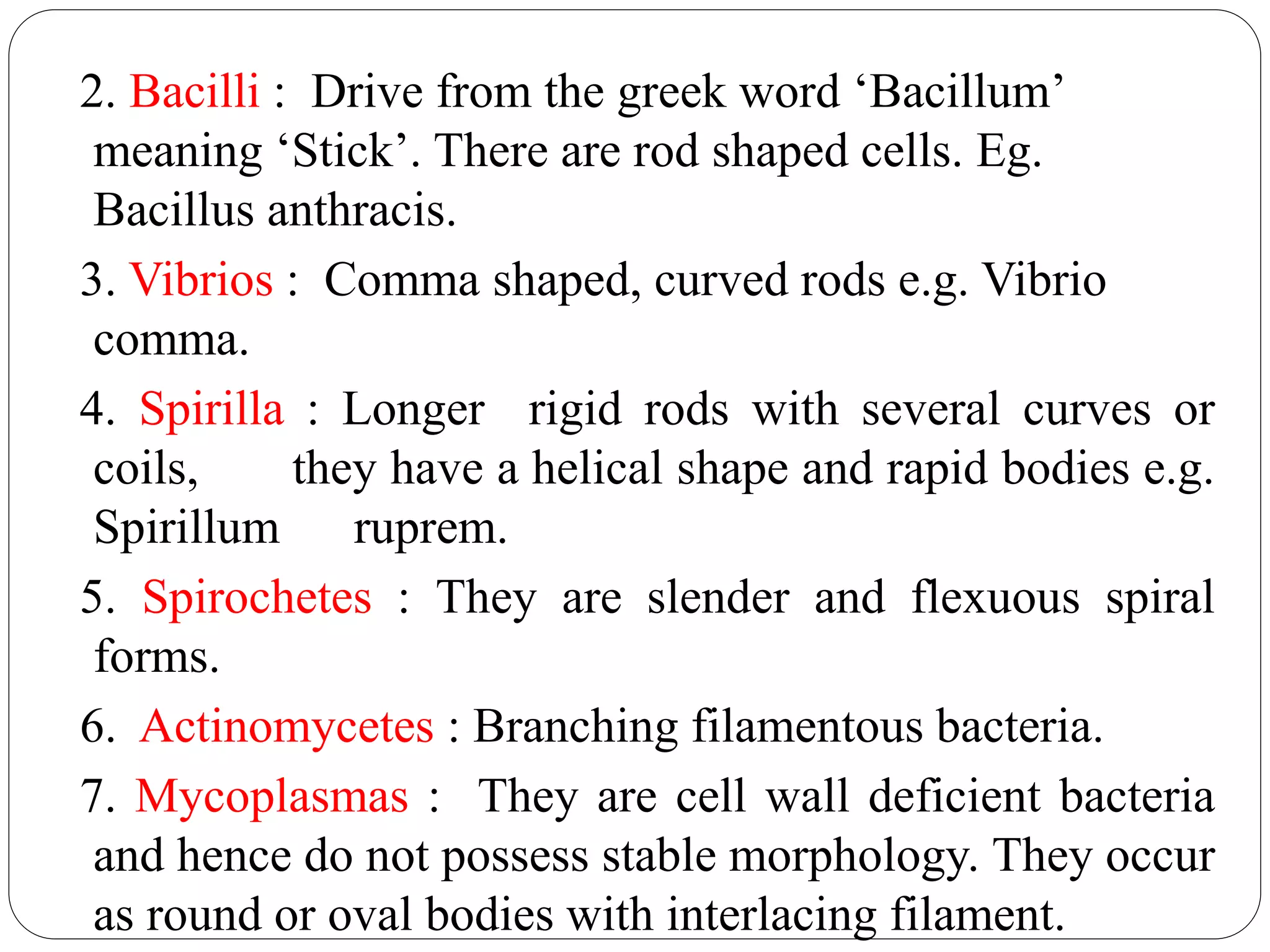 2. Bacilli : Drive from the greek word ‘Bacillum’ meaning ‘Stick’. There are rod shaped cells. Eg. Bacillus anthracis.

3. Vibrios : Comma shaped, curved rods e.g. Vibrio comma.

4. Spirilla : Longer rigid rods with several curves or coils, they have a helical shape and rapid bodies e.g. Spirillum ruprem.

5. Spirochetes : They are slender and flexuous spiral forms.

6. Actinomycetes : Branching filamentous bacteria.

7. Mycoplasmas : They are cell wall deficient bacteria and hence do not possess stable morphology. They occur as round or oval bodies with interlacing filament.